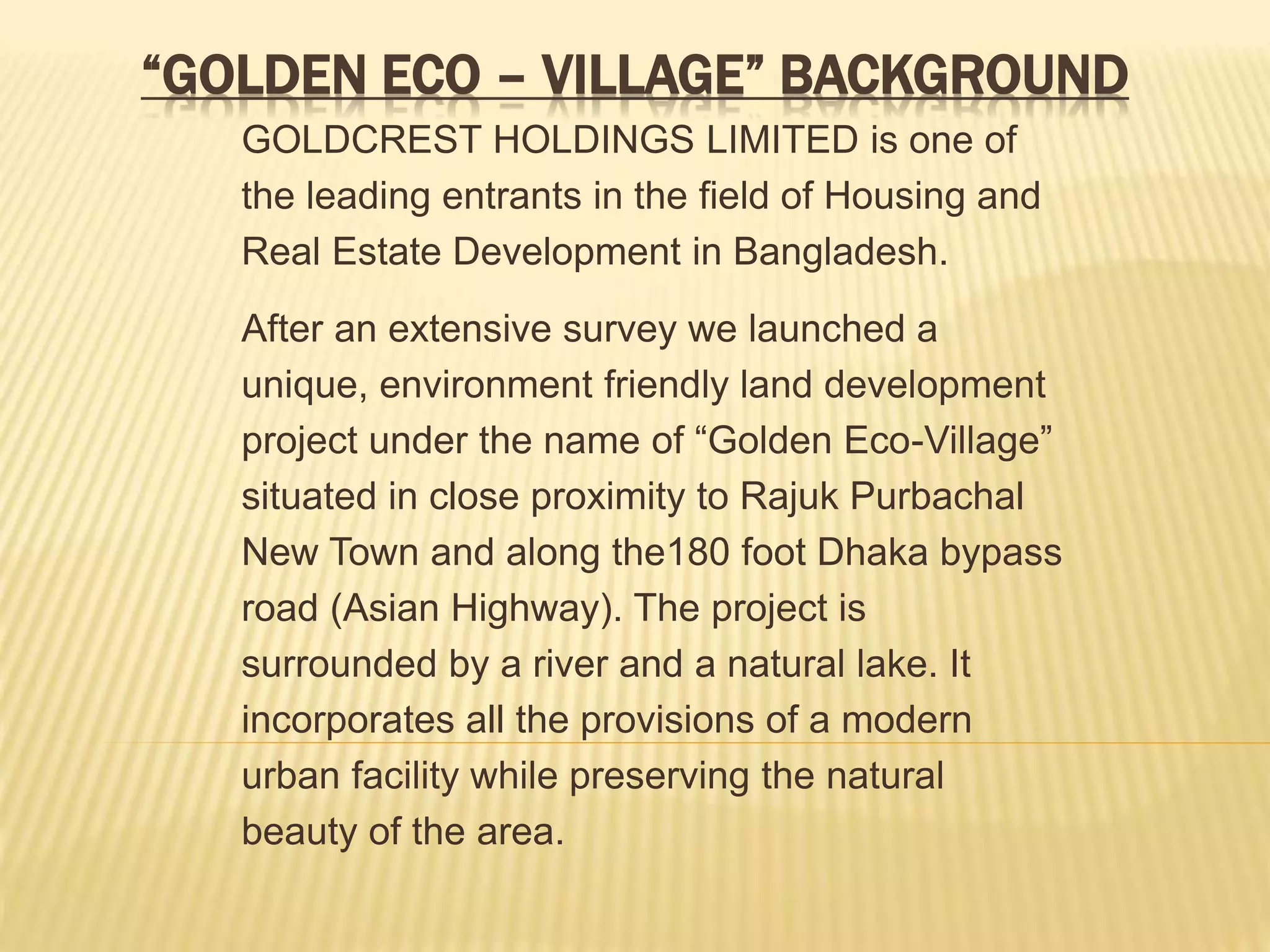 "GOLDEN ECO – VILLAGE" BACKGROUND

GOLDCREST HOLDINGS LIMITED is one of the leading entrants in the field of Housing and Real Estate Development in Bangladesh.

After an extensive survey we launched a unique, environment friendly land development project under the name of "Golden Eco-Village" situated in close proximity to Rajuk Purbachal New Town and along the180 foot Dhaka bypass road (Asian Highway). The project is surrounded by a river and a natural lake. It incorporates all the provisions of a modern urban facility while preserving the natural beauty of the area.